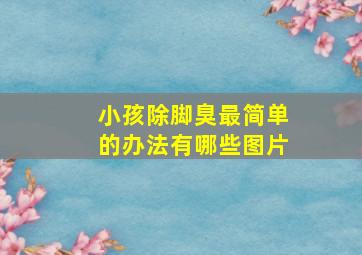 小孩除脚臭最简单的办法有哪些图片